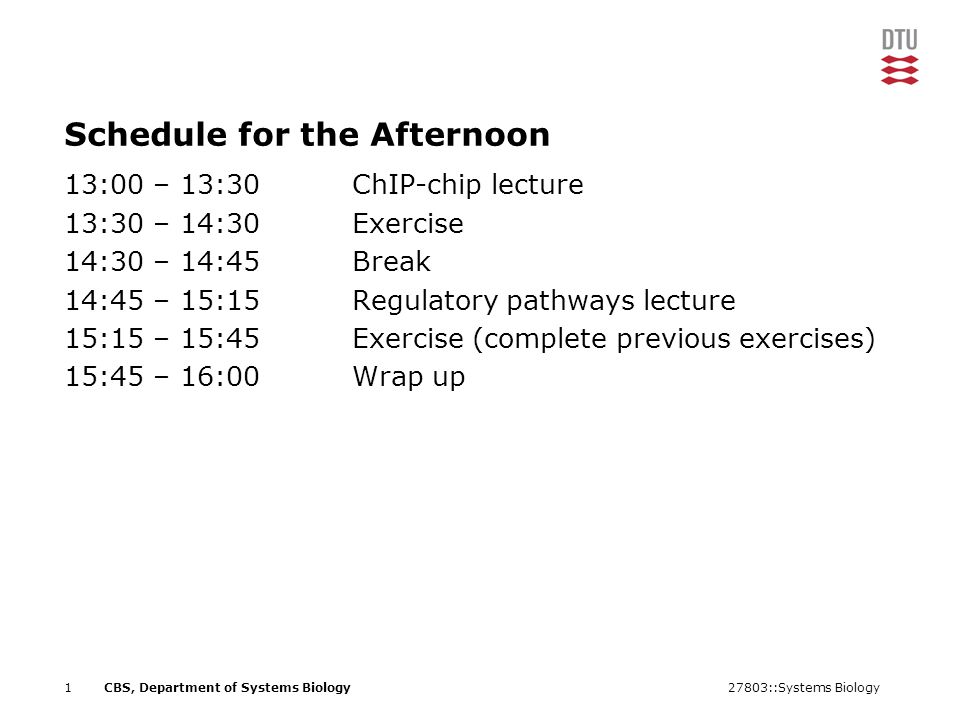 DTU

Schedule for the Afternoon

13:00 – 13:30 ChIP-chip lecture
13:30 – 14:30 Exercise
14:30 – 14:45 Break
14:45 – 15:15 Regulatory pathways lecture
15:15 – 15:45 Exercise (complete previous exercises)
15:45 – 16:00 Wrap up

1 CBS, Department of Systems Biology 27803::Systems Biology